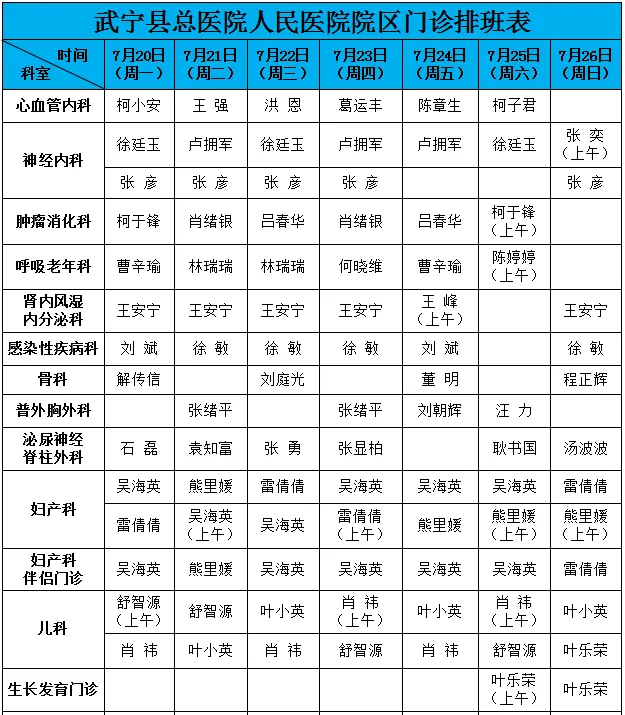 武宁县总医院人民医院院区门诊排班表

| 时间 科室 | 7月20日（周一） | 7月21日（周二） | 7月22日（周三） | 7月23日（周四） | 7月24日（周五） | 7月25日（周六） | 7月26日（周日） |
|---|---|---|---|---|---|---|---|
| 心血管内科 | 柯小安 | 王 强 | 洪 恩 | 葛运丰 | 陈章生 | 柯子君 | |
| 神经内科 | 徐廷玉 | 卢拥军 | 徐廷玉 | 卢拥军 | 卢拥军 | 徐廷玉 | 张 奕（上午） |
| | 张 彦 | 张 彦 | 张 彦 | 张 彦 | | | 张 彦 |
| 肿瘤消化科 | 柯于锋 | 肖绪银 | 吕春华 | 肖绪银 | 吕春华 | 柯于锋（上午） | |
| 呼吸老年科 | 曹辛瑜 | 林瑞瑞 | 林瑞瑞 | 何晓维 | 曹辛瑜 | 陈婷婷（上午） | |
| 肾内风湿内分泌科 | 王安宁 | 王安宁 | 王安宁 | 王安宁 | 王 峰（上午） | | 王安宁 |
| 感染性疾病科 | 刘 斌 | 徐 敏 | 徐 敏 | 徐 敏 | 刘 斌 | | 徐 敏 |
| 骨科 | 解传信 | | 刘庭光 | | 董 明 | | 程正辉 |
| 普外胸外科 | | 张绪平 | | 张绪平 | 刘朝辉 | 汪 力 | |
| 泌尿神经脊柱外科 | 石 磊 | 袁知富 | 张 勇 | 张显柏 | | 耿书国 | 汤波波 |
| 妇产科 | 吴海英 | 熊里媛 | 雷倩倩 | 吴海英 | 吴海英 | 吴海英 | 雷倩倩 |
| | 雷倩倩 | 吴海英（上午） | 吴海英 | 雷倩倩（上午） | 熊里媛 | 熊里媛（上午） | 熊里媛（上午） |
| 妇产科伴侣门诊 | 吴海英 | 熊里媛 | 吴海英 | 吴海英 | 吴海英 | 吴海英 | 雷倩倩 |
| 儿科 | 舒智源（上午） | 舒智源 | 叶小英 | 肖 祎（上午） | 叶小英 | 肖 祎（上午） | 叶小英 |
| | 肖 祎 | 叶小英 | 肖 祎 | 舒智源 | 肖 祎 | 舒智源 | 叶乐荣 |
| 生长发育门诊 | | | | | | 叶乐荣（上午） | 叶乐荣 |